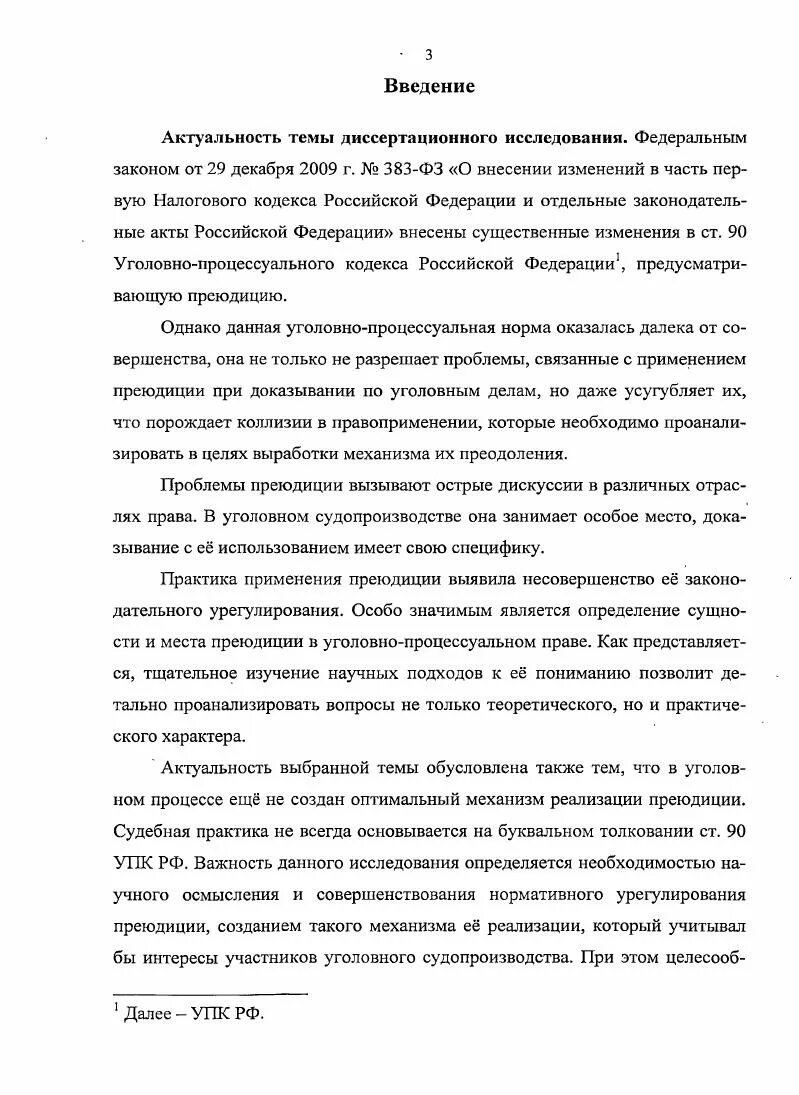 3

Введение

Актуальность темы диссертационного исследования. Федеральным законом от 29 декабря 2009 г. № 383-ФЗ «О внесении изменений в часть первую Налогового кодекса Российской Федерации и отдельные законодательные акты Российской Федерации» внесены существенные изменения в ст. 90 Уголовно-процессуального кодекса Российской Федерации$^1$, предусматривающую преюдицию.

Однако данная уголовно-процессуальная норма оказалась далека от совершенства, она не только не разрешает проблемы, связанные с применением преюдиции при доказывании по уголовным делам, но даже усугубляет их, что порождает коллизии в правоприменении, которые необходимо проанализировать в целях выработки механизма их преодоления.

Проблемы преюдиции вызывают острые дискуссии в различных отраслях права. В уголовном судопроизводстве она занимает особое место, доказывание с её использованием имеет свою специфику.

Практика применения преюдиции выявила несовершенство её законодательного урегулирования. Особо значимым является определение сущности и места преюдиции в уголовно-процессуальном праве. Как представляется, тщательное изучение научных подходов к её пониманию позволит детально проанализировать вопросы не только теоретического, но и практического характера.

Актуальность выбранной темы обусловлена также тем, что в уголовном процессе ещё не создан оптимальный механизм реализации преюдиции. Судебная практика не всегда основывается на буквальном толковании ст. 90 УПК РФ. Важность данного исследования определяется необходимостью научного осмысления и совершенствования нормативного урегулирования преюдиции, созданием такого механизма её реализации, который учитывал бы интересы участников уголовного судопроизводства. При этом целесооб-

$^1$ Далее – УПК РФ.